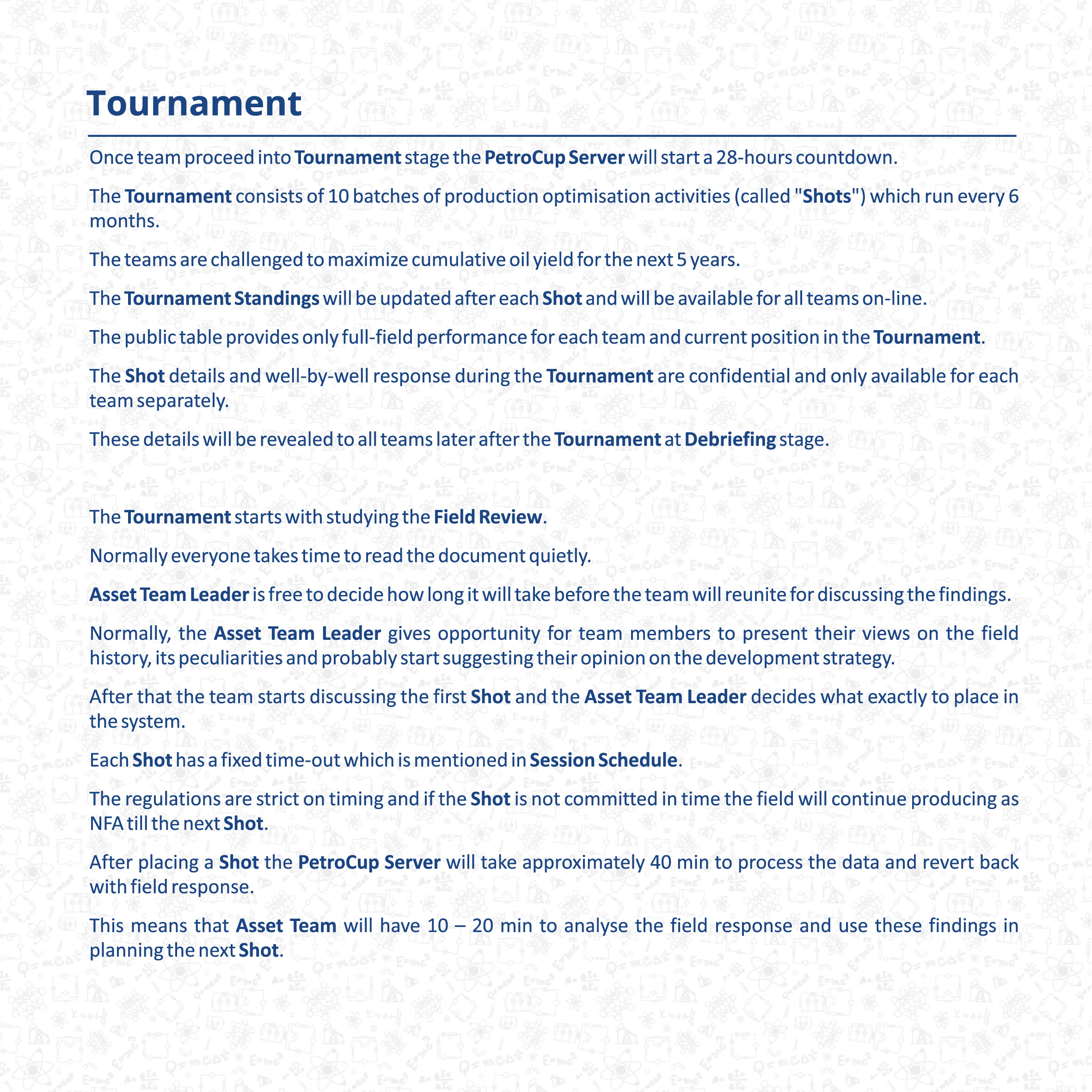 Tournament

Once team proceed into Tournament stage the PetroCup Server will start a 28-hours countdown.

The Tournament consists of 10 batches of production optimisation activities (called "Shots") which run every 6 months.

The teams are challenged to maximize cumulative oil yield for the next 5 years.

The Tournament Standings will be updated after each Shot and will be available for all teams on-line.

The public table provides only full-field performance for each team and current position in the Tournament.

The Shot details and well-by-well response during the Tournament are confidential and only available for each team separately.

These details will be revealed to all teams later after the Tournament at Debriefing stage.

The Tournament starts with studying the Field Review.

Normally everyone takes time to read the document quietly.

Asset Team Leader is free to decide how long it will take before the team will reunite for discussing the findings.

Normally, the Asset Team Leader gives opportunity for team members to present their views on the field history, its peculiarities and probably start suggesting their opinion on the development strategy.

After that the team starts discussing the first Shot and the Asset Team Leader decides what exactly to place in the system.

Each Shot has a fixed time-out which is mentioned in Session Schedule.

The regulations are strict on timing and if the Shot is not committed in time the field will continue producing as NFA till the next Shot.

After placing a Shot the PetroCup Server will take approximately 40 min to process the data and revert back with field response.

This means that Asset Team will have 10 – 20 min to analyse the field response and use these findings in planning the next Shot.